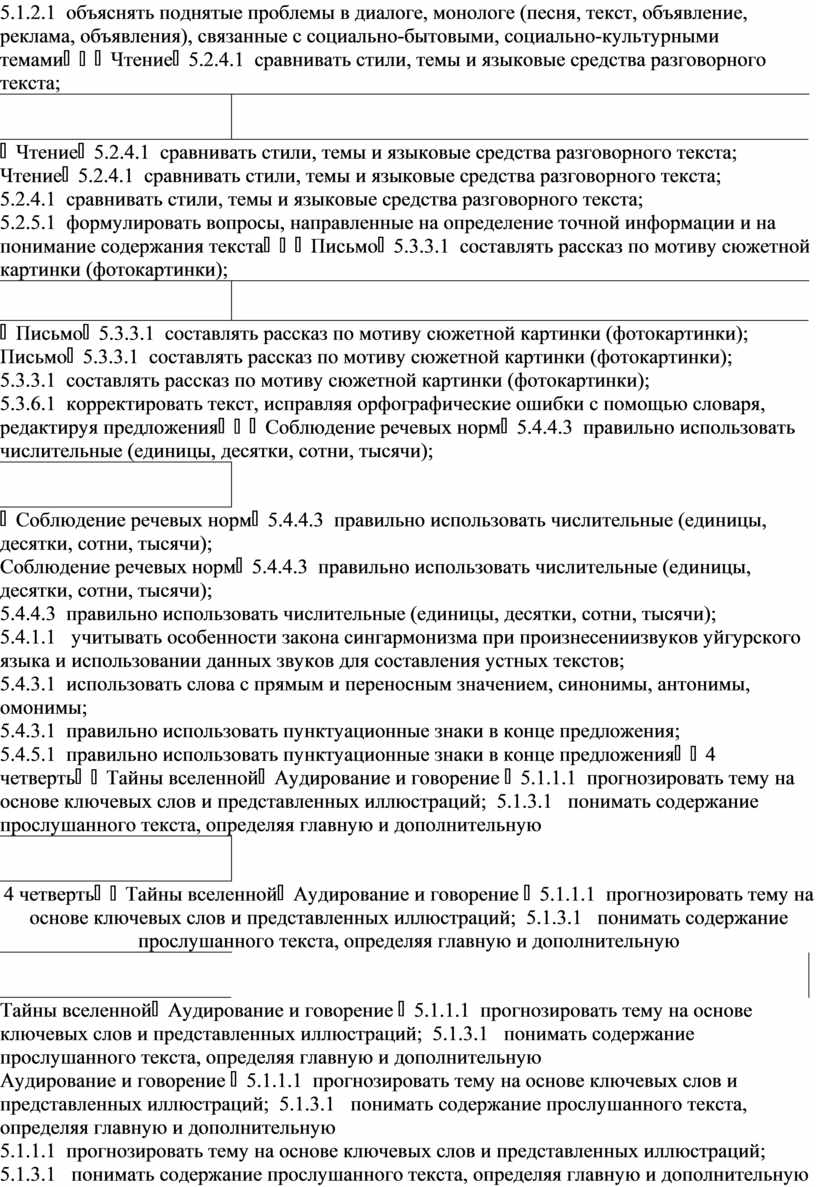 5.1.2.1 объяснять поднятые проблемы в диалоге, монологе (песня, текст, объявление, реклама, объявления), связанные с социально-бытовыми, социально-культурными темами   Чтение 5.2.4.1 сравнивать стили, темы и языковые средства разговорного текста;

 Чтение 5.2.4.1 сравнивать стили, темы и языковые средства разговорного текста;
Чтение 5.2.4.1 сравнивать стили, темы и языковые средства разговорного текста;
5.2.4.1 сравнивать стили, темы и языковые средства разговорного текста;
5.2.5.1 формулировать вопросы, направленные на определение точной информации и на понимание содержания текста   Письмо 5.3.3.1 составлять рассказ по мотиву сюжетной картинки (фотокартинки);

 Письмо 5.3.3.1 составлять рассказ по мотиву сюжетной картинки (фотокартинки);
Письмо 5.3.3.1 составлять рассказ по мотиву сюжетной картинки (фотокартинки);
5.3.3.1 составлять рассказ по мотиву сюжетной картинки (фотокартинки);
5.3.6.1 корректировать текст, исправляя орфографические ошибки с помощью словаря, редактируя предложения   Соблюдение речевых норм 5.4.4.3 правильно использовать числительные (единицы, десятки, сотни, тысячи);

 Соблюдение речевых норм 5.4.4.3 правильно использовать числительные (единицы, десятки, сотни, тысячи);
Соблюдение речевых норм 5.4.4.3 правильно использовать числительные (единицы, десятки, сотни, тысячи);
5.4.4.3 правильно использовать числительные (единицы, десятки, сотни, тысячи);
5.4.1.1 учитывать особенности закона сингармонизма при произнесениизвуков уйгурского языка и использовании данных звуков для составления устных текстов;
5.4.3.1 использовать слова с прямым и переносным значением, синонимы, антонимы, омонимы;
5.4.3.1 правильно использовать пунктуационные знаки в конце предложения;
5.4.5.1 правильно использовать пунктуационные знаки в конце предложения  4 четверть  Тайны вселенной Аудирование и говорение  5.1.1.1 прогнозировать тему на основе ключевых слов и представленных иллюстраций; 5.1.3.1 понимать содержание прослушанного текста, определяя главную и дополнительную

4 четверть  Тайны вселенной Аудирование и говорение  5.1.1.1 прогнозировать тему на основе ключевых слов и представленных иллюстраций; 5.1.3.1 понимать содержание прослушанного текста, определяя главную и дополнительную

Тайны вселенной Аудирование и говорение  5.1.1.1 прогнозировать тему на основе ключевых слов и представленных иллюстраций; 5.1.3.1 понимать содержание прослушанного текста, определяя главную и дополнительную
Аудирование и говорение  5.1.1.1 прогнозировать тему на основе ключевых слов и представленных иллюстраций; 5.1.3.1 понимать содержание прослушанного текста, определяя главную и дополнительную
5.1.1.1 прогнозировать тему на основе ключевых слов и представленных иллюстраций;
5.1.3.1 понимать содержание прослушанного текста, определяя главную и дополнительную